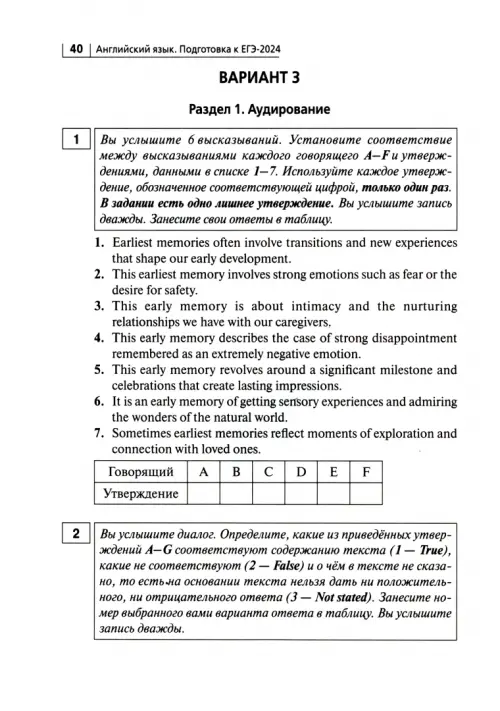 40 | Английский язык. Подготовка к ЕГЭ-2024

ВАРИАНТ 3

Раздел 1. Аудирование

1

Вы услышите 6 высказываний. Установите соответствие между высказываниями каждого говорящего A–F и утверждениями, данными в списке 1–7. Используйте каждое утверждение, обозначенное соответствующей цифрой, только один раз. В задании есть одно лишнее утверждение. Вы услышите запись дважды. Занесите свои ответы в таблицу.

1. Earliest memories often involve transitions and new experiences that shape our early development.
2. This earliest memory involves strong emotions such as fear or the desire for safety.
3. This early memory is about intimacy and the nurturing relationships we have with our caregivers.
4. This early memory describes the case of strong disappointment remembered as an extremely negative emotion.
5. This early memory revolves around a significant milestone and celebrations that create lasting impressions.
6. It is an early memory of getting sensory experiences and admiring the wonders of the natural world.
7. Sometimes earliest memories reflect moments of exploration and connection with loved ones.

| Говорящий | A | B | C | D | E | F |
|---|---|---|---|---|---|---|
| Утверждение | | | | | | |

2

Вы услышите диалог. Определите, какие из приведённых утверждений A–G соответствуют содержанию текста (1 — True), какие не соответствуют (2 — False) и о чём в тексте не сказано, то есть на основании текста нельзя дать ни положительного, ни отрицательного ответа (3 — Not stated). Занесите номер выбранного вами варианта ответа в таблицу. Вы услышите запись дважды.